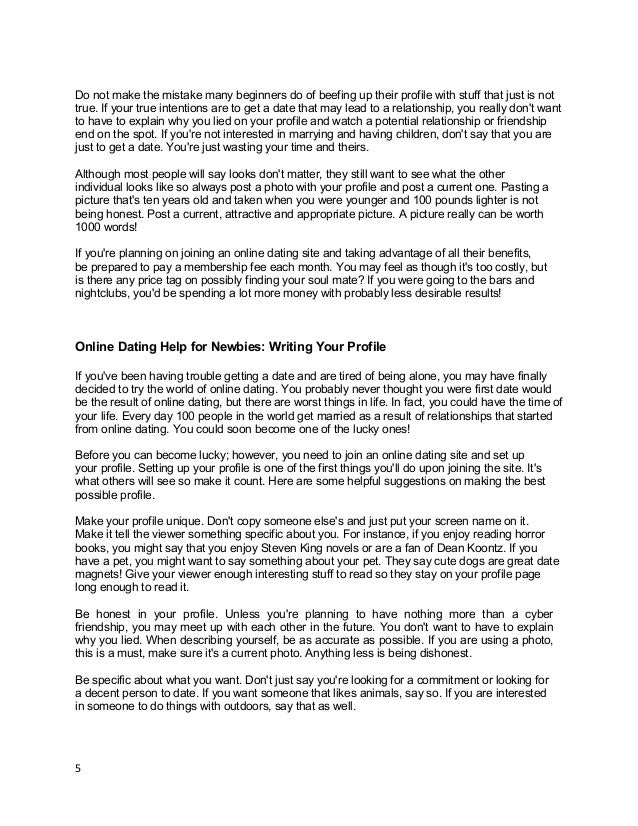 Do not make the mistake many beginners do of beefing up their profile with stuff that just is not true. If your true intentions are to get a date that may lead to a relationship, you really don't want to have to explain why you lied on your profile and watch a potential relationship or friendship end on the spot. If you're not interested in marrying and having children, don't say that you are just to get a date. You're just wasting your time and theirs.

Although most people will say looks don't matter, they still want to see what the other individual looks like so always post a photo with your profile and post a current one. Pasting a picture that's ten years old and taken when you were younger and 100 pounds lighter is not being honest. Post a current, attractive and appropriate picture. A picture really can be worth 1000 words!

If you're planning on joining an online dating site and taking advantage of all their benefits, be prepared to pay a membership fee each month. You may feel as though it's too costly, but is there any price tag on possibly finding your soul mate? If you were going to the bars and nightclubs, you'd be spending a lot more money with probably less desirable results!

Online Dating Help for Newbies: Writing Your Profile

If you've been having trouble getting a date and are tired of being alone, you may have finally decided to try the world of online dating. You probably never thought you were first date would be the result of online dating, but there are worst things in life. In fact, you could have the time of your life. Every day 100 people in the world get married as a result of relationships that started from online dating. You could soon become one of the lucky ones!

Before you can become lucky; however, you need to join an online dating site and set up your profile. Setting up your profile is one of the first things you'll do upon joining the site. It's what others will see so make it count. Here are some helpful suggestions on making the best possible profile.

Make your profile unique. Don't copy someone else's and just put your screen name on it. Make it tell the viewer something specific about you. For instance, if you enjoy reading horror books, you might say that you enjoy Steven King novels or are a fan of Dean Koontz. If you have a pet, you might want to say something about your pet. They say cute dogs are great date magnets! Give your viewer enough interesting stuff to read so they stay on your profile page long enough to read it.

Be honest in your profile. Unless you're planning to have nothing more than a cyber friendship, you may meet up with each other in the future. You don't want to have to explain why you lied. When describing yourself, be as accurate as possible. If you are using a photo, this is a must, make sure it's a current photo. Anything less is being dishonest.

Be specific about what you want. Don't just say you're looking for a commitment or looking for a decent person to date. If you want someone that likes animals, say so. If you are interested in someone to do things with outdoors, say that as well.

5